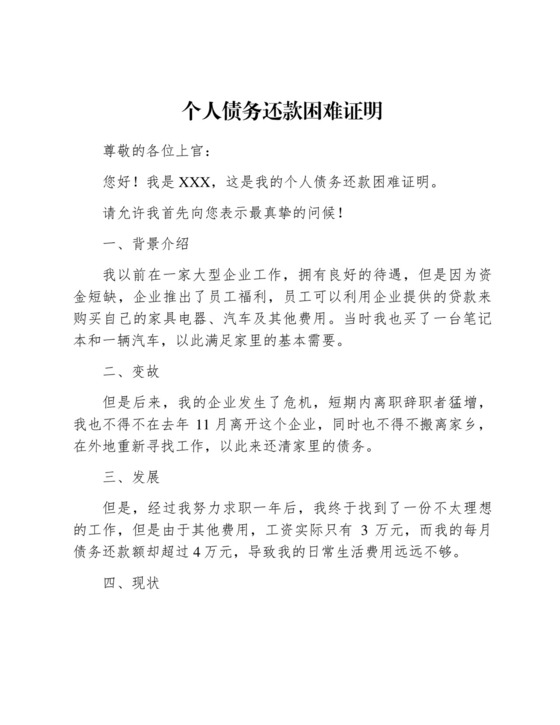 个人债务还款困难证明

尊敬的各位上官：

您好！我是 XXX，这是我的个人债务还款困难证明。

请允许我首先向您表示最真挚的问候！

一、背景介绍

我以前在一家大型企业工作，拥有良好的待遇，但是因为资金短缺，企业推出了员工福利，员工可以利用企业提供的贷款来购买自己的家具电器、汽车及其他费用。当时我也买了一台笔记本和一辆汽车，以此满足家里的基本需要。

二、变故

但是后来，我的企业发生了危机，短期内离职辞职者猛增，我也不得不在去年 11 月离开这个企业，同时也不得不搬离家乡，在外地重新寻找工作，以此来还清家里的债务。

三、发展

但是，经过我努力求职一年后，我终于找到了一份不太理想的工作，但是由于其他费用，工资实际只有 3 万元，而我的每月债务还款额却超过 4 万元，导致我的日常生活费用远远不够。

四、现状